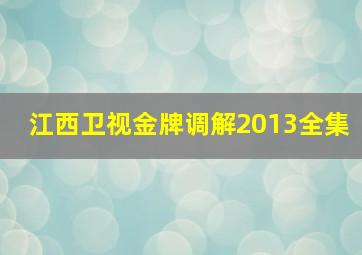 江西卫视金牌调解2013全集